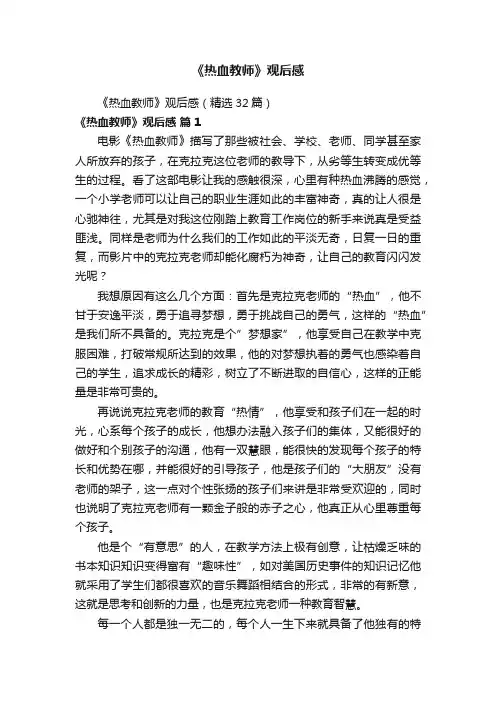 《热血教师》观后感

《热血教师》观后感（精选32篇）

《热血教师》观后感 篇1

电影《热血教师》描写了那些被社会、学校、老师、同学甚至家人所放弃的孩子，在克拉克这位老师的教导下，从劣等生转变成优等生的过程。看了这部电影让我的感触很深，心里有种热血沸腾的感觉，一个小学老师可以让自己的职业生涯如此的丰富神奇，真的让人很是心驰神往，尤其是对我这位刚踏上教育工作岗位的新手来说真是受益匪浅。同样是老师为什么我们的工作如此的平淡无奇，日复一日的重复，而影片中的克拉克老师却能化腐朽为神奇，让自己的教育闪闪发光呢？

我想原因有这么几个方面：首先是克拉克老师的“热血”，他不甘于安逸平淡，勇于追寻梦想，勇于挑战自己的勇气，这样的“热血”是我们所不具备的。克拉克是个”梦想家”，他享受自己在教学中克服困难，打破常规所达到的效果，他的对梦想执着的勇气也感染着自己的学生，追求成长的精彩，树立了不断进取的自信心，这样的正能量是非常可贵的。

再说说克拉克老师的教育“热情”，他享受和孩子们在一起的时光，心系每个孩子的成长，他想办法融入孩子们的集体，又能很好的做好和个别孩子的沟通，他有一双慧眼，能很快的发现每个孩子的特长和优势在哪，并能很好的引导孩子，他是孩子们的“大朋友”没有老师的架子，这一点对个性张扬的孩子们来讲是非常受欢迎的，同时也说明了克拉克老师有一颗金子般的赤子之心，他真正从心里尊重每个孩子。

他是个“有意思”的人，在教学方法上极有创意，让枯燥乏味的书本知识知识变得富有“趣味性”，如对美国历史事件的知识记忆他就采用了学生们都很喜欢的音乐舞蹈相结合的形式，非常的有新意，这就是思考和创新的力量，也是克拉克老师一种教育智慧。

每一个人都是独一无二的，每个人一生下来就具备了他独有的特